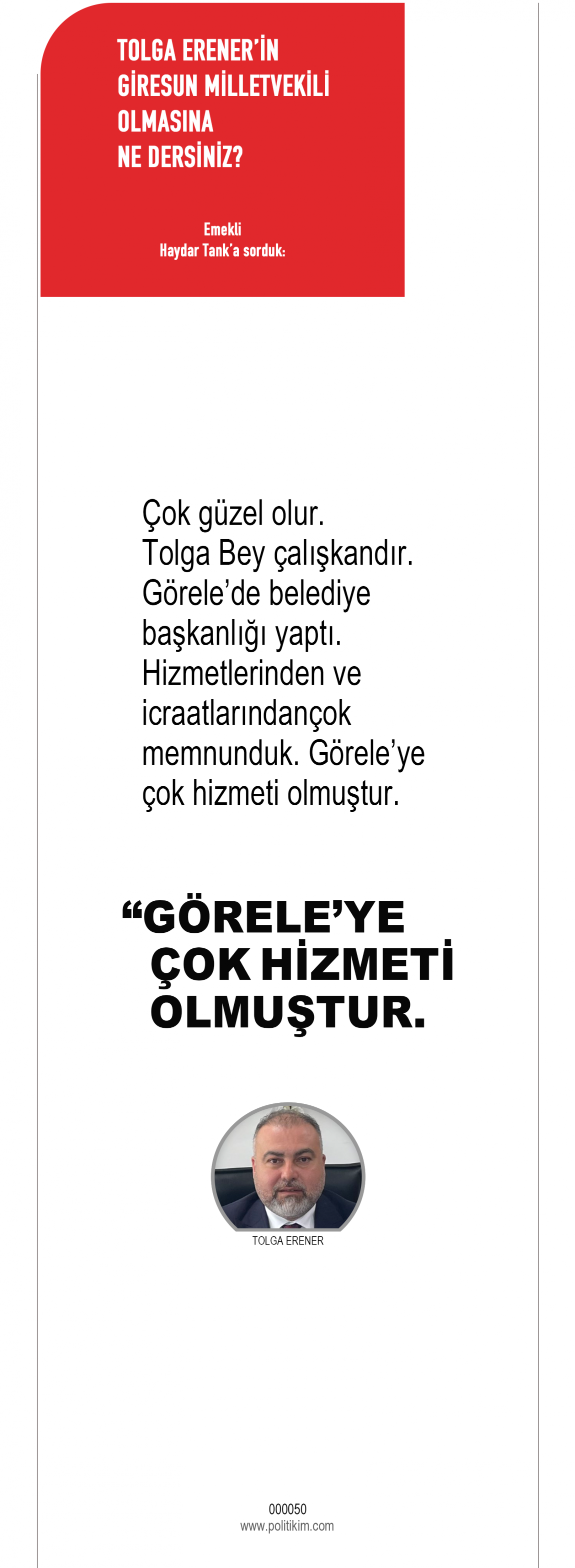 TOLGA ERENER'İN
GİRESUN MİLLETVEKİLİ
OLMASINA
NE DERSİNİZ?

Emekli
Haydar Tank'a sorduk:

Çok güzel olur. Tolga Bey çalışkandır. Görele'de belediye başkanlığı yaptı. Hizmetlerinden ve icraatlarındançok memnunduk. Görele'ye çok hizmeti olmuştur.

"GÖRELE'YE
ÇOK HİZMETİ
OLMUŞTUR.

TOLGA ERENER

000050
www.politikim.com